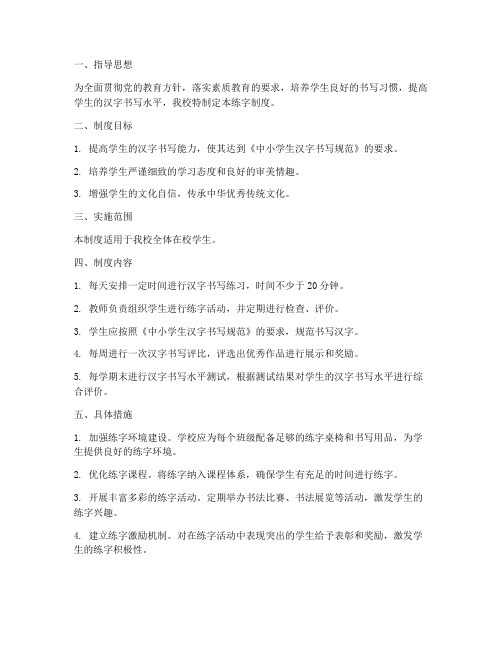 一、指导思想

为全面贯彻党的教育方针，落实素质教育的要求，培养学生良好的书写习惯，提高学生的汉字书写水平，我校特制定本练字制度。

二、制度目标

1. 提高学生的汉字书写能力，使其达到《中小学生汉字书写规范》的要求。

2. 培养学生严谨细致的学习态度和良好的审美情趣。

3. 增强学生的文化自信，传承中华优秀传统文化。

三、实施范围

本制度适用于我校全体在校学生。

四、制度内容

1. 每天安排一定时间进行汉字书写练习，时间不少于 20 分钟。

2. 教师负责组织学生进行练字活动，并定期进行检查、评价。

3. 学生应按照《中小学生汉字书写规范》的要求，规范书写汉字。

4. 每周进行一次汉字书写评比，评选出优秀作品进行展示和奖励。

5. 每学期末进行汉字书写水平测试，根据测试结果对学生的汉字书写水平进行综合评价。

五、具体措施

1. 加强练字环境建设。学校应为每个班级配备足够的练字桌椅和书写用品，为学生提供良好的练字环境。

2. 优化练字课程。将练字纳入课程体系，确保学生有充足的时间进行练字。

3. 开展丰富多彩的练字活动。定期举办书法比赛、书法展览等活动，激发学生的练字兴趣。

4. 建立练字激励机制。对在练字活动中表现突出的学生给予表彰和奖励，激发学生的练字积极性。